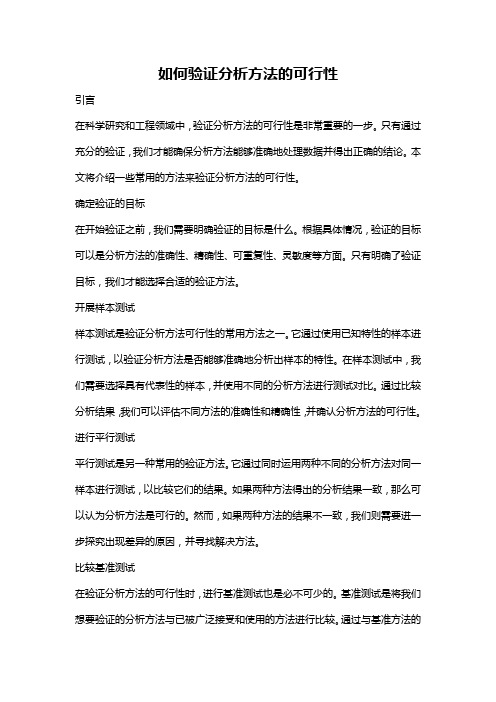 如何验证分析方法的可行性

引言

在科学研究和工程领域中，验证分析方法的可行性是非常重要的一步。只有通过充分的验证，我们才能确保分析方法能够准确地处理数据并得出正确的结论。本文将介绍一些常用的方法来验证分析方法的可行性。

确定验证的目标

在开始验证之前，我们需要明确验证的目标是什么。根据具体情况，验证的目标可以是分析方法的准确性、精确性、可重复性、灵敏度等方面。只有明确了验证目标，我们才能选择合适的验证方法。

开展样本测试

样本测试是验证分析方法可行性的常用方法之一。它通过使用已知特性的样本进行测试，以验证分析方法是否能够准确地分析出样本的特性。在样本测试中，我们需要选择具有代表性的样本，并使用不同的分析方法进行测试对比。通过比较分析结果，我们可以评估不同方法的准确性和精确性，并确认分析方法的可行性。

进行平行测试

平行测试是另一种常用的验证方法。它通过同时运用两种不同的分析方法对同一样本进行测试，以比较它们的结果。如果两种方法得出的分析结果一致，那么可以认为分析方法是可行的。然而，如果两种方法的结果不一致，我们则需要进一步探究出现差异的原因，并寻找解决方法。

比较基准测试

在验证分析方法的可行性时，进行基准测试也是必不可少的。基准测试是将我们想要验证的分析方法与已被广泛接受和使用的方法进行比较。通过与基准方法的